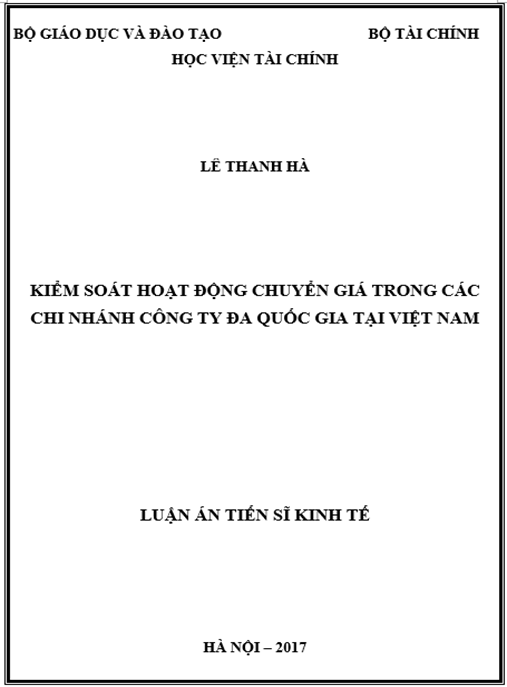 BỘ GIÁO DỤC VÀ ĐÀO TẠO BỘ TÀI CHÍNH
HỌC VIỆN TÀI CHÍNH

LÊ THANH HÀ

KIỂM SOÁT HOẠT ĐỘNG CHUYỂN GIÁ TRONG CÁC CHI NHÁNH CÔNG TY ĐA QUỐC GIA TẠI VIỆT NAM

LUẬN ÁN TIẾN SĨ KINH TẾ

HÀ NỘI – 2017